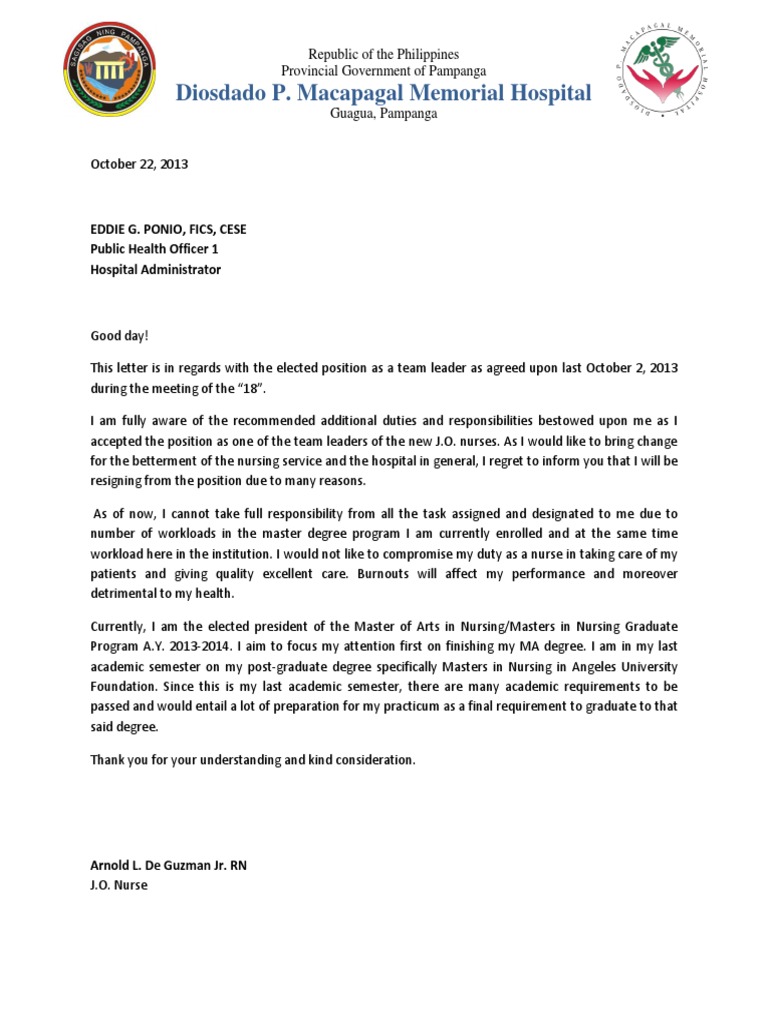 SAGISAG NING PAMPANGA

Republic of the Philippines
Provincial Government of Pampanga
Diosdado P. Macapagal Memorial Hospital
Guagua, Pampanga

DIOSDADO P. MACAPAGAL MEMORIAL HOSPITAL

October 22, 2013

EDDIE G. PONIO, FICS, CESE
Public Health Officer 1
Hospital Administrator

Good day!

This letter is in regards with the elected position as a team leader as agreed upon last October 2, 2013 during the meeting of the "18".

I am fully aware of the recommended additional duties and responsibilities bestowed upon me as I accepted the position as one of the team leaders of the new J.O. nurses. As I would like to bring change for the betterment of the nursing service and the hospital in general, I regret to inform you that I will be resigning from the position due to many reasons.

As of now, I cannot take full responsibility from all the task assigned and designated to me due to number of workloads in the master degree program I am currently enrolled and at the same time workload here in the institution. I would not like to compromise my duty as a nurse in taking care of my patients and giving quality excellent care. Burnouts will affect my performance and moreover detrimental to my health.

Currently, I am the elected president of the Master of Arts in Nursing/Masters in Nursing Graduate Program A.Y. 2013-2014. I aim to focus my attention first on finishing my MA degree. I am in my last academic semester on my post-graduate degree specifically Masters in Nursing in Angeles University Foundation. Since this is my last academic semester, there are many academic requirements to be passed and would entail a lot of preparation for my practicum as a final requirement to graduate to that said degree.

Thank you for your understanding and kind consideration.

Arnold L. De Guzman Jr. RN
J.O. Nurse